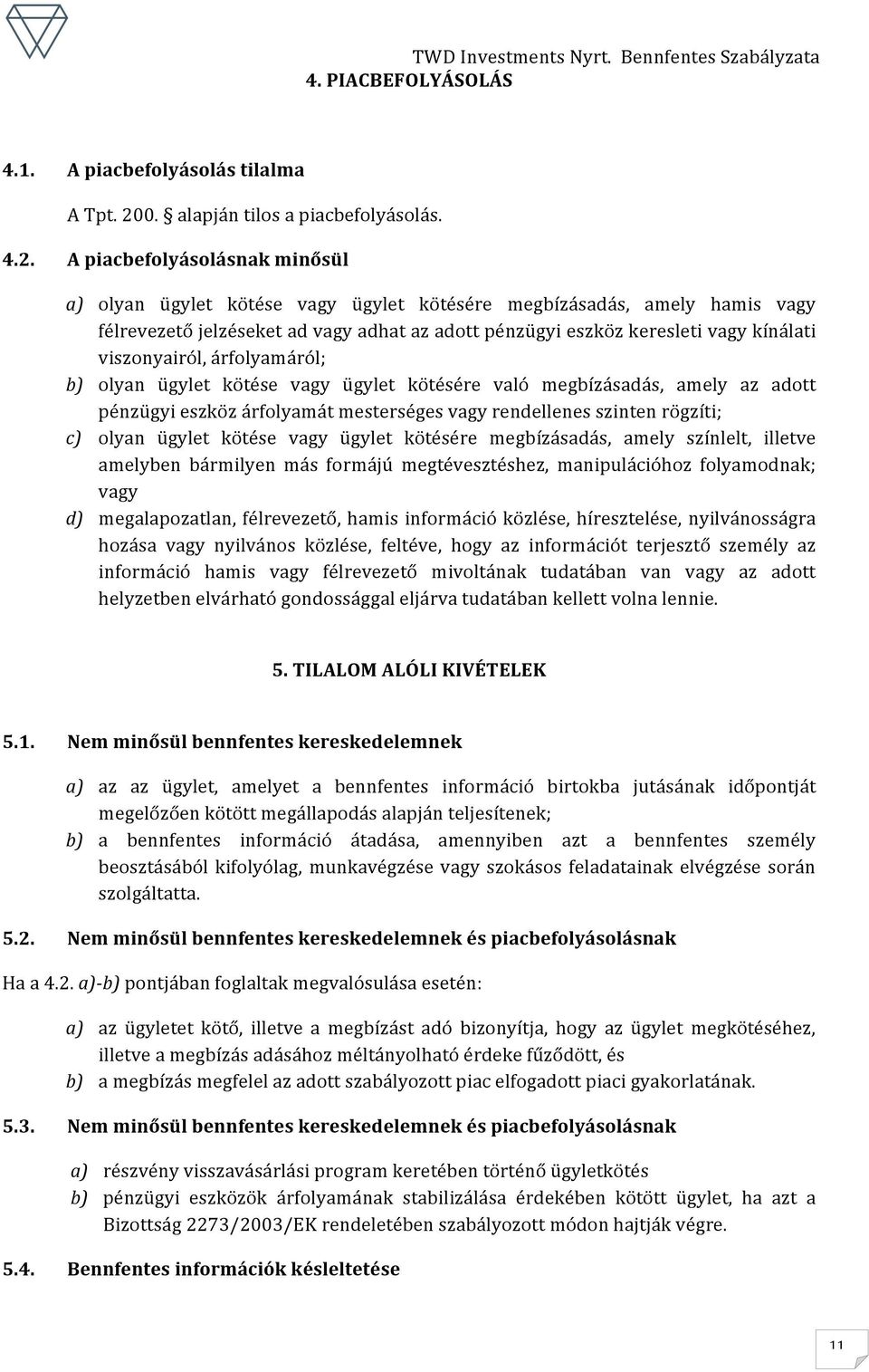 TWD Investments Nyrt. Bennfentes Szabályzata

4. PIACBEFOLYÁSOLÁS

4.1. A piacbefolyásolás tilalma

A Tpt. 200. § alapján tilos a piacbefolyásolás.

4.2. A piacbefolyásolásnak minősül

a) olyan ügylet kötése vagy ügylet kötésére megbízásadás, amely hamis vagy félrevezető jelzéseket ad vagy adhat az adott pénzügyi eszköz keresleti vagy kínálati viszonyairól, árfolyamáról;
b) olyan ügylet kötése vagy ügylet kötésére való megbízásadás, amely az adott pénzügyi eszköz árfolyamát mesterséges vagy rendellenes szinten rögzíti;
c) olyan ügylet kötése vagy ügylet kötésére megbízásadás, amely színlelt, illetve amelyben bármilyen más formájú megtévesztéshez, manipulációhoz folyamodnak; vagy
d) megalapozatlan, félrevezető, hamis információ közlése, híresztelése, nyilvánosságra hozása vagy nyilvános közlése, feltéve, hogy az információt terjesztő személy az információ hamis vagy félrevezető mivoltának tudatában van vagy az adott helyzetben elvárható gondossággal eljárva tudatában kellett volna lennie.

5. TILALOM ALÓLI KIVÉTELEK

5.1. Nem minősül bennfentes kereskedelemnek

a) az az ügylet, amelyet a bennfentes információ birtokba jutásának időpontját megelőzően kötött megállapodás alapján teljesítenek;
b) a bennfentes információ átadása, amennyiben azt a bennfentes személy beosztásából kifolyólag, munkavégzése vagy szokásos feladatainak elvégzése során szolgáltatta.

5.2. Nem minősül bennfentes kereskedelemnek és piacbefolyásolásnak

Ha a 4.2. a)-b) pontjában foglaltak megvalósulása esetén:

a) az ügyletet kötő, illetve a megbízást adó bizonyítja, hogy az ügylet megkötéséhez, illetve a megbízás adásához méltányolható érdeke fűződött, és
b) a megbízás megfelel az adott szabályozott piac elfogadott piaci gyakorlatának.

5.3. Nem minősül bennfentes kereskedelemnek és piacbefolyásolásnak

a) részvény visszavásárlási program keretében történő ügyletkötés
b) pénzügyi eszközök árfolyamának stabilizálása érdekében kötött ügylet, ha azt a Bizottság 2273/2003/EK rendeletében szabályozott módon hajtják végre.

5.4. Bennfentes információk késleltetése

11